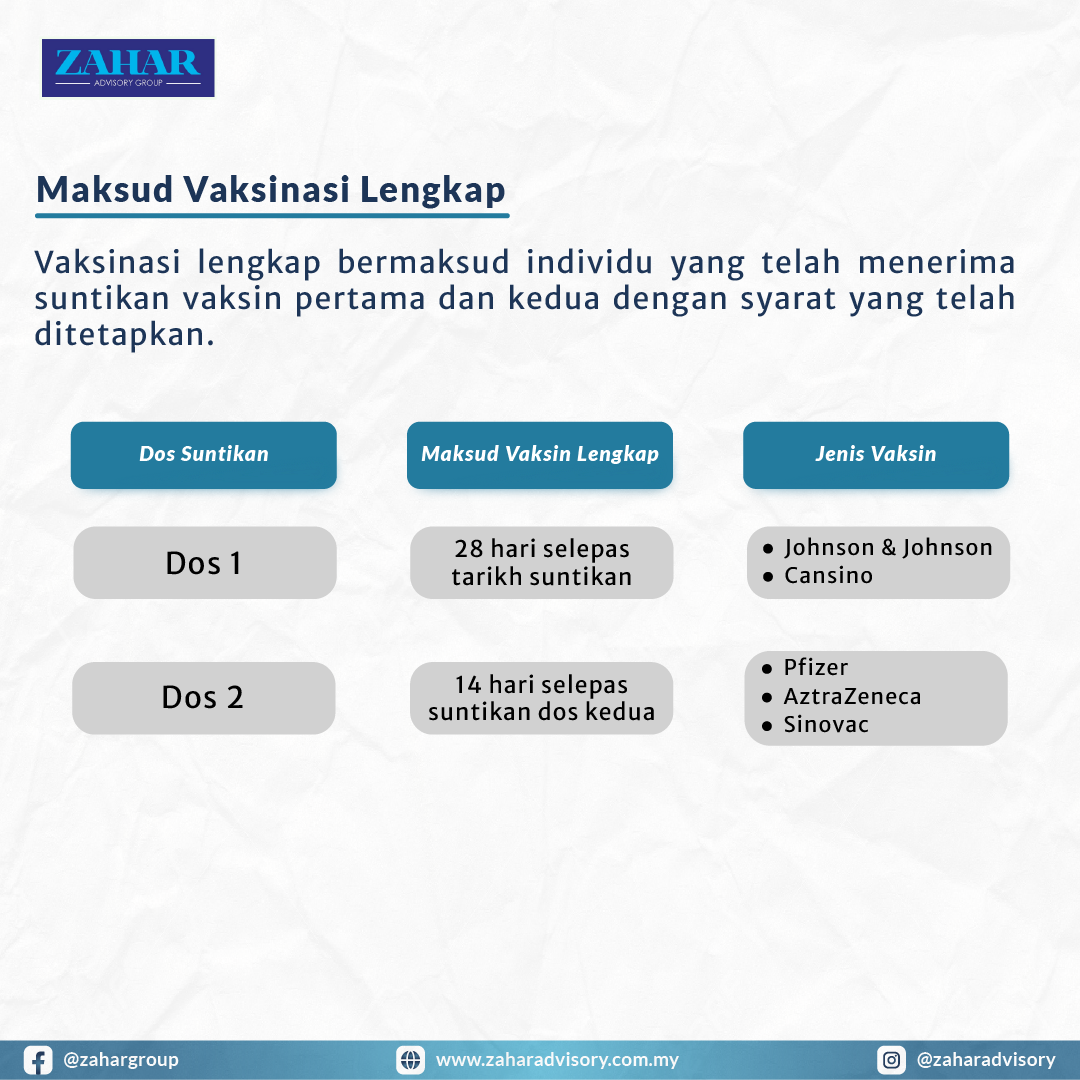 ZAHAR
ADVISORY GROUP

Maksud Vaksinasi Lengkap

Vaksinasi lengkap bermaksud individu yang telah menerima suntikan vaksin pertama dan kedua dengan syarat yang telah ditetapkan.

| Dos Suntikan | Maksud Vaksin Lengkap | Jenis Vaksin |
|---|---|---|
| Dos 1 | 28 hari selepas tarikh suntikan | • Johnson & Johnson • Cansino |
| Dos 2 | 14 hari selepas suntikan dos kedua | • Pfizer • AztraZeneca • Sinovac |

@zahargroup
www.zaharadvisory.com.my
@zaharadvisory